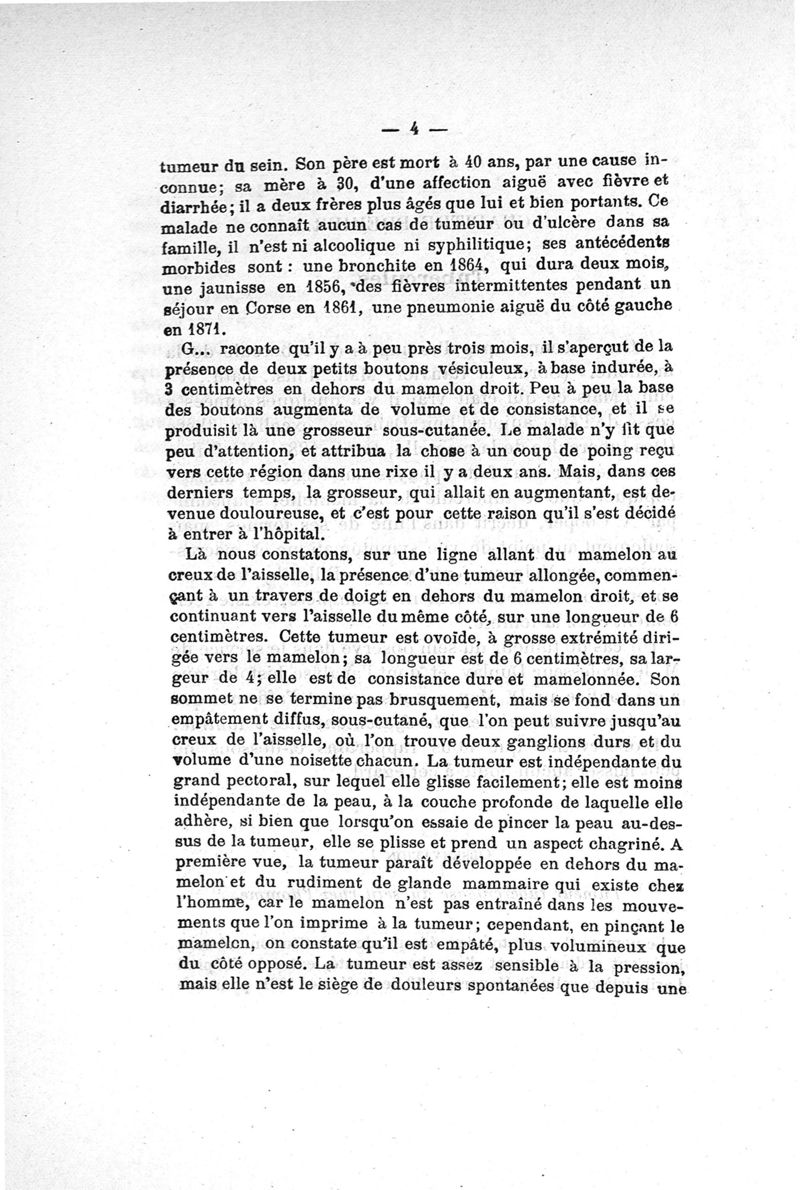 — 4 —

tumeur du sein. Son père est mort à 40 ans, par une cause inconnue; sa mère à 30, d'une affection aiguë avec fièvre et diarrhée; il a deux frères plus âgés que lui et bien portants. Ce malade ne connaît aucun cas de tumeur ou d'ulcère dans sa famille, il n'est ni alcoolique ni syphilitique; ses antécédents morbides sont : une bronchite en 1864, qui dura deux mois, une jaunisse en 1856, des fièvres intermittentes pendant un séjour en Corse en 1861, une pneumonie aiguë du côté gauche en 1871.

G... raconte qu'il y a à peu près trois mois, il s'aperçut de la présence de deux petits boutons vésiculeux, à base indurée, à 3 centimètres en dehors du mamelon droit. Peu à peu la base des boutons augmenta de volume et de consistance, et il se produisit là une grosseur sous-cutanée. Le malade n'y fit que peu d'attention, et attribua la chose à un coup de poing reçu vers cette région dans une rixe il y a deux ans. Mais, dans ces derniers temps, la grosseur, qui allait en augmentant, est devenue douloureuse, et c'est pour cette raison qu'il s'est décidé à entrer à l'hôpital.

Là nous constatons, sur une ligne allant du mamelon au creux de l'aisselle, la présence d'une tumeur allongée, commençant à un travers de doigt en dehors du mamelon droit, et se continuant vers l'aisselle du même côté, sur une longueur de 6 centimètres. Cette tumeur est ovoïde, à grosse extrémité dirigée vers le mamelon; sa longueur est de 6 centimètres, sa largeur de 4; elle est de consistance dure et mamelonnée. Son sommet ne se termine pas brusquement, mais se fond dans un empâtement diffus, sous-cutané, que l'on peut suivre jusqu'au creux de l'aisselle, où l'on trouve deux ganglions durs et du volume d'une noisette chacun. La tumeur est indépendante du grand pectoral, sur lequel elle glisse facilement; elle est moins indépendante de la peau, à la couche profonde de laquelle elle adhère, si bien que lorsqu'on essaie de pincer la peau au-dessus de la tumeur, elle se plisse et prend un aspect chagriné. A première vue, la tumeur paraît développée en dehors du mamelon et du rudiment de glande mammaire qui existe chez l'homme, car le mamelon n'est pas entraîné dans les mouvements que l'on imprime à la tumeur; cependant, en pinçant le mamelon, on constate qu'il est empâté, plus volumineux que du côté opposé. La tumeur est assez sensible à la pression, mais elle n'est le siège de douleurs spontanées que depuis une